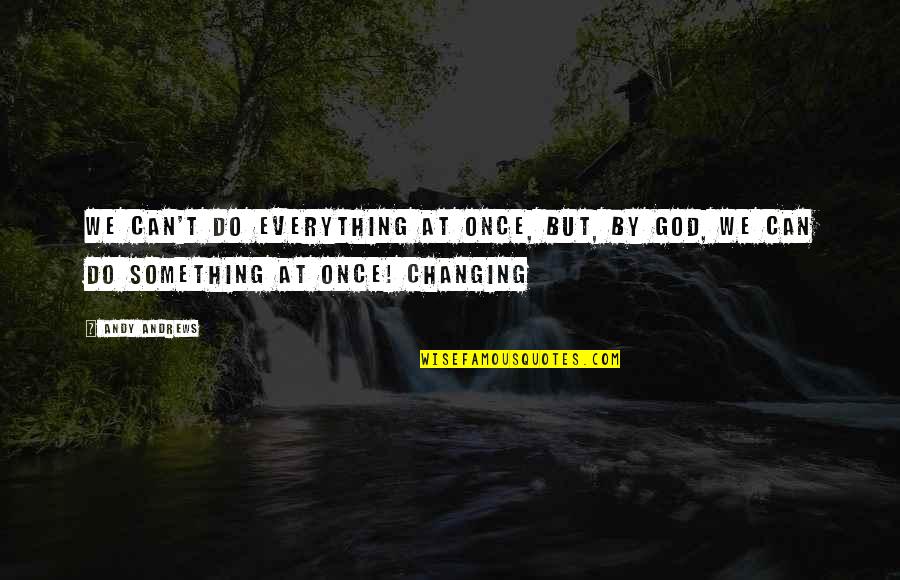 WE CAN'T DO EVERYTHING AT ONCE, BUT, BY GOD, WE CAN DO SOMETHING AT ONCE! CHANGING

ANDY ANDREWS

WISEFAMOUSQUOTES.COM